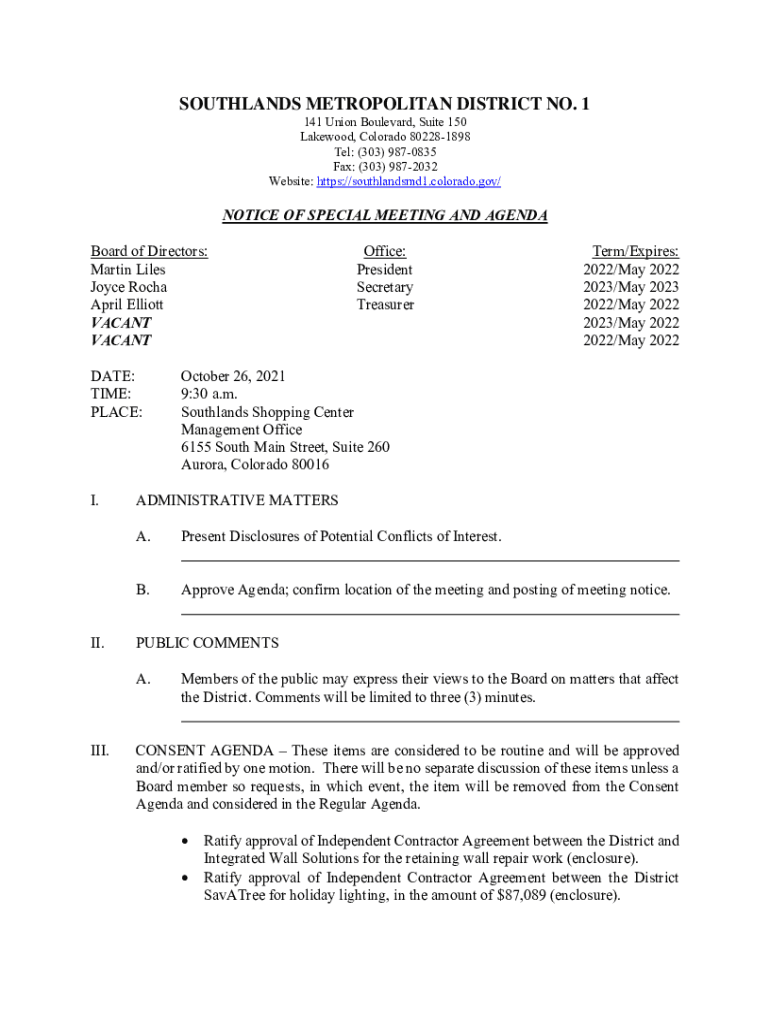 SOUTHLANDS METROPOLITAN DISTRICT NO. 1
141 Union Boulevard, Suite 150
Lakewood, Colorado 80228-1898
Tel: (303) 987-0835
Fax: (303) 987-2032
Website: https://southlandsmd1.colorado.gov/

NOTICE OF SPECIAL MEETING AND AGENDA

| Board of Directors: | Office: | Term/Expires: |
|---|---|---|
| Martin Liles | President | 2022/May 2022 |
| Joyce Rocha | Secretary | 2023/May 2023 |
| April Elliott | Treasurer | 2022/May 2022 |
| VACANT | | 2023/May 2022 |
| VACANT | | 2022/May 2022 |

DATE: October 26, 2021
TIME: 9:30 a.m.
PLACE: Southlands Shopping Center Management Office 6155 South Main Street, Suite 260 Aurora, Colorado 80016

I. ADMINISTRATIVE MATTERS

A. Present Disclosures of Potential Conflicts of Interest.

B. Approve Agenda; confirm location of the meeting and posting of meeting notice.

II. PUBLIC COMMENTS

A. Members of the public may express their views to the Board on matters that affect the District. Comments will be limited to three (3) minutes.

III. CONSENT AGENDA – These items are considered to be routine and will be approved and/or ratified by one motion. There will be no separate discussion of these items unless a Board member so requests, in which event, the item will be removed from the Consent Agenda and considered in the Regular Agenda.

• Ratify approval of Independent Contractor Agreement between the District and Integrated Wall Solutions for the retaining wall repair work (enclosure).
• Ratify approval of Independent Contractor Agreement between the District SavATree for holiday lighting, in the amount of $87,089 (enclosure).